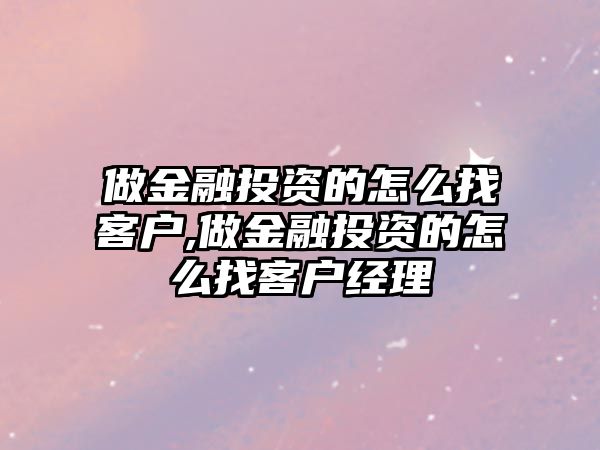 做金融投资的怎么找客户,做金融投资的怎么找客户经理